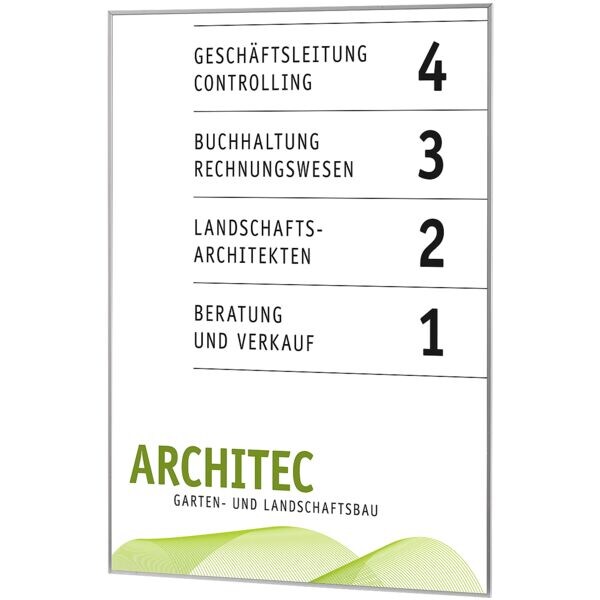 GESCHÄFTSLEITUNG
CONTROLLING
4

BUCHHALTUNG
RECHNUNGSWESEN
3

LANDSCHAFTS-
ARCHITEKTEN
2

BERATUNG
UND VERKAUF
1

ARCHITEC
GARTEN- UND LANDSCHAFTSBAU